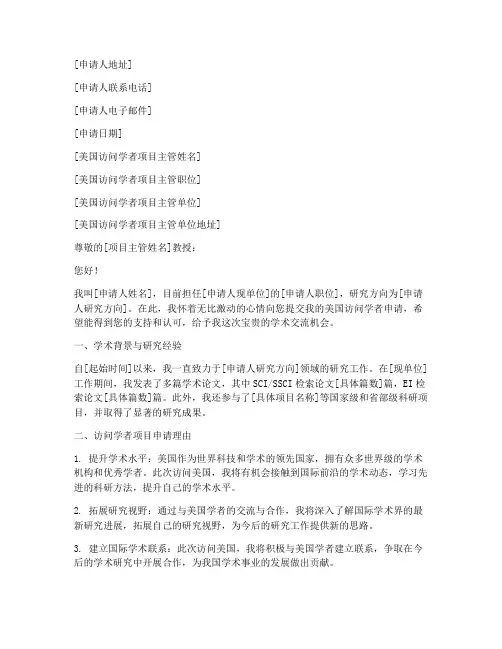 [申请人地址]

[申请人联系电话]

[申请人电子邮件]

[申请日期]

[美国访问学者项目主管姓名]

[美国访问学者项目主管职位]

[美国访问学者项目主管单位]

[美国访问学者项目主管单位地址]

尊敬的[项目主管姓名]教授：

您好！

我叫[申请人姓名]，目前担任[申请人现单位]的[申请人职位]，研究方向为[申请人研究方向]。在此，我怀着无比激动的心情向您提交我的美国访问学者申请，希望能得到您的支持和认可，给予我这次宝贵的学术交流机会。

一、学术背景与研究经验

自[起始时间]以来，我一直致力于[申请人研究方向]领域的研究工作。在[现单位]工作期间，我发表了多篇学术论文，其中SCI/SSCI检索论文[具体篇数]篇，EI检索论文[具体篇数]篇。此外，我还参与了[具体项目名称]等国家级和省部级科研项目，并取得了显著的研究成果。

二、访问学者项目申请理由

1. 提升学术水平：美国作为世界科技和学术的领先国家，拥有众多世界级的学术机构和优秀学者。此次访问美国，我将有机会接触到国际前沿的学术动态，学习先进的科研方法，提升自己的学术水平。

2. 拓展研究视野：通过与美国学者的交流与合作，我将深入了解国际学术界的最新研究进展，拓展自己的研究视野，为今后的研究工作提供新的思路。

3. 建立国际学术联系：此次访问美国，我将积极与美国学者建立联系，争取在今后的学术研究中开展合作，为我国学术事业的发展做出贡献。